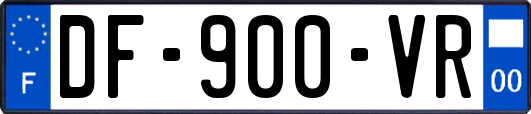 F
DF-900-VR
00